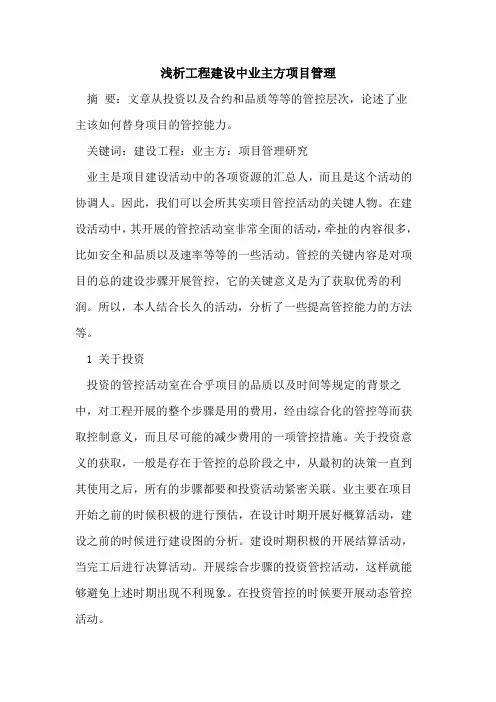 浅析工程建设中业主方项目管理

摘 要：文章从投资以及合约和品质等等的管控层次，论述了业主该如何替身项目的管控能力。

关键词：建设工程；业主方；项目管理研究

业主是项目建设活动中的各项资源的汇总人，而且是这个活动的协调人。因此，我们可以会所其实项目管控活动的关键人物。在建设活动中，其开展的管控活动室非常全面的活动，牵扯的内容很多，比如安全和品质以及速率等等的一些活动。管控的关键内容是对项目的总的建设步骤开展管控，它的关键意义是为了获取优秀的利润。所以，本人结合长久的活动，分析了一些提高管控能力的方法等。

1 关于投资

投资的管控活动室在合乎项目的品质以及时间等规定的背景之中，对工程开展的整个步骤是用的费用，经由综合化的管控等而获取控制意义，而且尽可能的减少费用的一项管控措施。关于投资意义的获取，一般是存在于管控的总阶段之中，从最初的决策一直到其使用之后，所有的步骤都要和投资活动紧密关联。业主要在项目开始之前的时候积极的进行预估，在设计时期开展好概算活动，建设之前的时候进行建设图的分析。建设时期积极的开展结算活动，当完工后进行决算活动。开展综合步骤的投资管控活动，这样就能够避免上述时期出现不利现象。在投资管控的时候要开展动态管控活动。